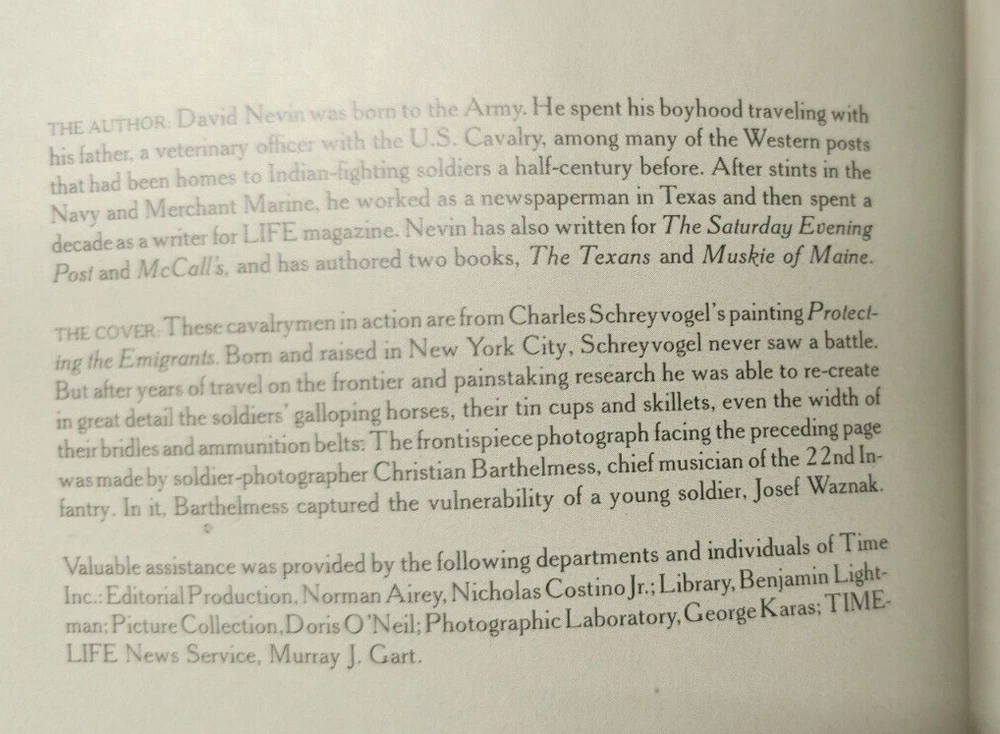 THE AUTHOR: David Nevin was born to the Army. He spent his boyhood traveling with his father, a veterinary officer with the U.S. Cavalry, among many of the Western posts that had been homes to Indian-fighting soldiers a half-century before. After stints in the Navy and Merchant Marine, he worked as a newspaperman in Texas and then spent a decade as a writer for LIFE magazine. Nevin has also written for The Saturday Evening Post and McCall's, and has authored two books, The Texans and Muskie of Maine.

THE COVER: These cavalrymen in action are from Charles Schreyvogel's painting Protecting the Emigrants. Born and raised in New York City, Schreyvogel never saw a battle. But after years of travel on the frontier and painstaking research he was able to re-create in great detail the soldiers' galloping horses, their tin cups and skillets, even the width of their bridles and ammunition belts. The frontispiece photograph facing the preceding page was made by soldier-photographer Christian Barthelmess, chief musician of the 22nd Infantry. In it, Barthelmess captured the vulnerability of a young soldier, Josef Waznak.

Valuable assistance was provided by the following departments and individuals of Time Inc.: Editorial Production, Norman Airey, Nicholas Costino Jr.; Library, Benjamin Lightman; Picture Collection, Doris O'Neil; Photographic Laboratory, George Karas; TIME-LIFE News Service, Murray J. Gart.